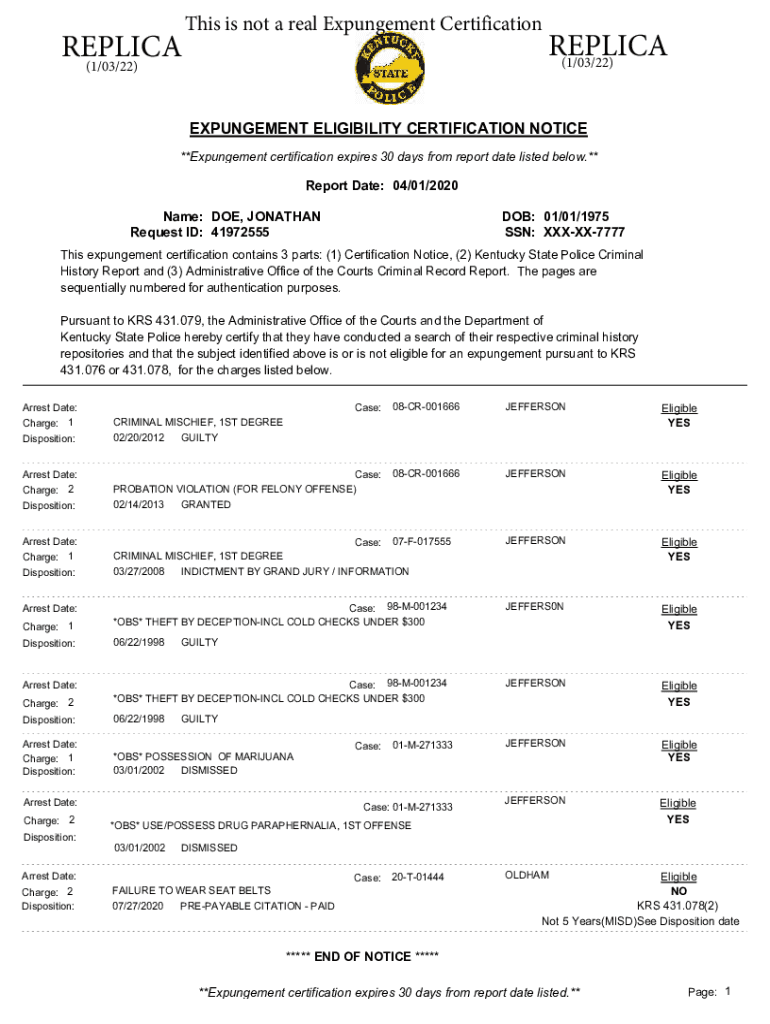 This is not a real Expungement Certification

REPLICA
(1/03/22)

KENTUCKY STATE POLICE

REPLICA
(1/03/22)

EXPUNGEMENT ELIGIBILITY CERTIFICATION NOTICE

**Expungement certification expires 30 days from report date listed below.**

Report Date: 04/01/2020

Name: DOE, JONATHAN
Request ID: 41972555

DOB: 01/01/1975
SSN: XXX-XX-7777

This expungement certification contains 3 parts: (1) Certification Notice, (2) Kentucky State Police Criminal History Report and (3) Administrative Office of the Courts Criminal Record Report. The pages are sequentially numbered for authentication purposes.

Pursuant to KRS 431.079, the Administrative Office of the Courts and the Department of Kentucky State Police hereby certify that they have conducted a search of their respective criminal history repositories and that the subject identified above is or is not eligible for an expungement pursuant to KRS 431.076 or 431.078, for the charges listed below.

Arrest Date: Case: 08-CR-001666 JEFFERSON Eligible
Charge: 1 CRIMINAL MISCHIEF, 1ST DEGREE YES
Disposition: 02/20/2012 GUILTY

Arrest Date: Case: 08-CR-001666 JEFFERSON Eligible
Charge: 2 PROBATION VIOLATION (FOR FELONY OFFENSE) YES
Disposition: 02/14/2013 GRANTED

Arrest Date: Case: 07-F-017555 JEFFERSON Eligible
Charge: 1 CRIMINAL MISCHIEF, 1ST DEGREE YES
Disposition: 03/27/2008 INDICTMENT BY GRAND JURY / INFORMATION

Arrest Date: Case: 98-M-001234 JEFFERS0N Eligible
Charge: 1 *OBS* THEFT BY DECEPTION-INCL COLD CHECKS UNDER $300 YES
Disposition: 06/22/1998 GUILTY

Arrest Date: Case: 98-M-001234 JEFFERSON Eligible
Charge: 2 *OBS* THEFT BY DECEPTION-INCL COLD CHECKS UNDER $300 YES
Disposition: 06/22/1998 GUILTY

Arrest Date: Case: 01-M-271333 JEFFERSON Eligible
Charge: 1 *OBS* POSSESSION OF MARIJUANA YES
Disposition: 03/01/2002 DISMISSED

Arrest Date: Case: 01-M-271333 JEFFERSON Eligible
Charge: 2 *OBS* USE/POSSESS DRUG PARAPHERNALIA, 1ST OFFENSE YES
Disposition: 03/01/2002 DISMISSED

Arrest Date: Case: 20-T-01444 OLDHAM Eligible
Charge: 2 FAILURE TO WEAR SEAT BELTS NO
Disposition: 07/27/2020 PRE-PAYABLE CITATION - PAID KRS 431.078(2)
Not 5 Years(MISD)See Disposition date

***** END OF NOTICE *****

**Expungement certification expires 30 days from report date listed.**

Page: 1